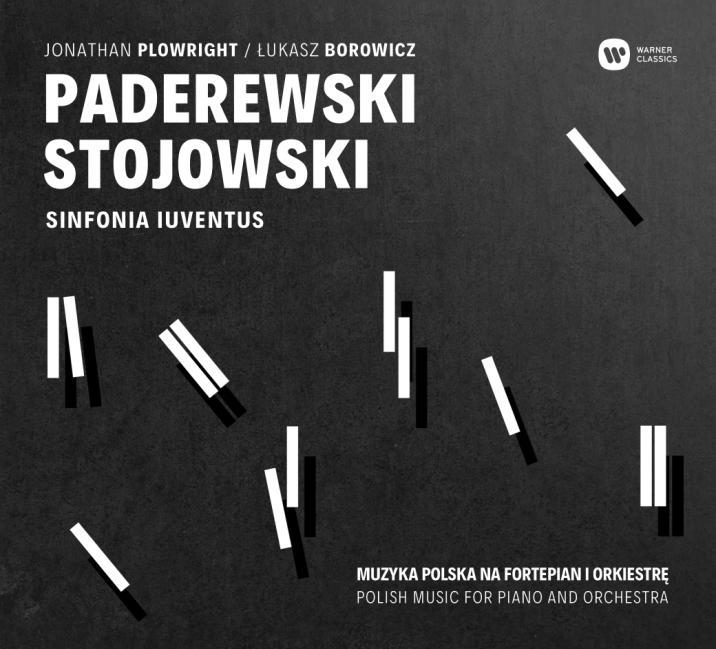 JONATHAN PLOWRIGHT / ŁUKASZ BOROWICZ

WARNER CLASSICS

PADEREWSKI
STOJOWSKI

SINFONIA IUVENTUS

MUZYKA POLSKA NA FORTEPIAN I ORKIESTRĘ
POLISH MUSIC FOR PIANO AND ORCHESTRA